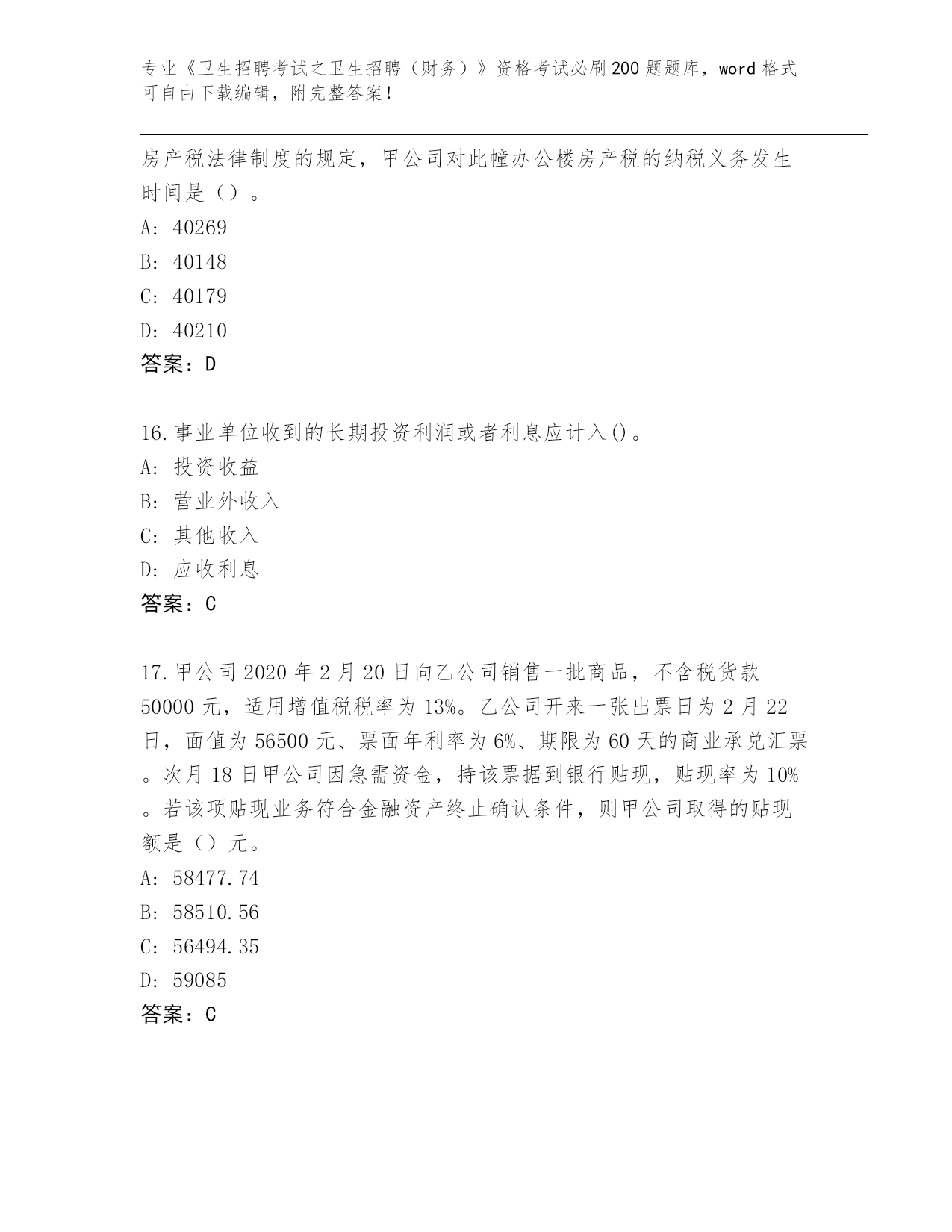 专业《卫生招聘考试之卫生招聘（财务）》资格考试必刷200题题库，word格式可自由下载编辑，附完整答案！

房产税法律制度的规定，甲公司对此幢办公楼房产税的纳税义务发生时间是（）。
A: 40269
B: 40148
C: 40179
D: 40210
答案：D

16.事业单位收到的长期投资利润或者利息应计入()。
A: 投资收益
B: 营业外收入
C: 其他收入
D: 应收利息
答案：C

17.甲公司2020年2月20日向乙公司销售一批商品，不含税货款50000元，适用增值税税率为13%。乙公司开来一张出票日为2月22日，面值为56500元、票面年利率为6%、期限为60天的商业承兑汇票。次月18日甲公司因急需资金，持该票据到银行贴现，贴现率为10%。若该项贴现业务符合金融资产终止确认条件，则甲公司取得的贴现额是（）元。
A: 58477.74
B: 58510.56
C: 56494.35
D: 59085
答案：C